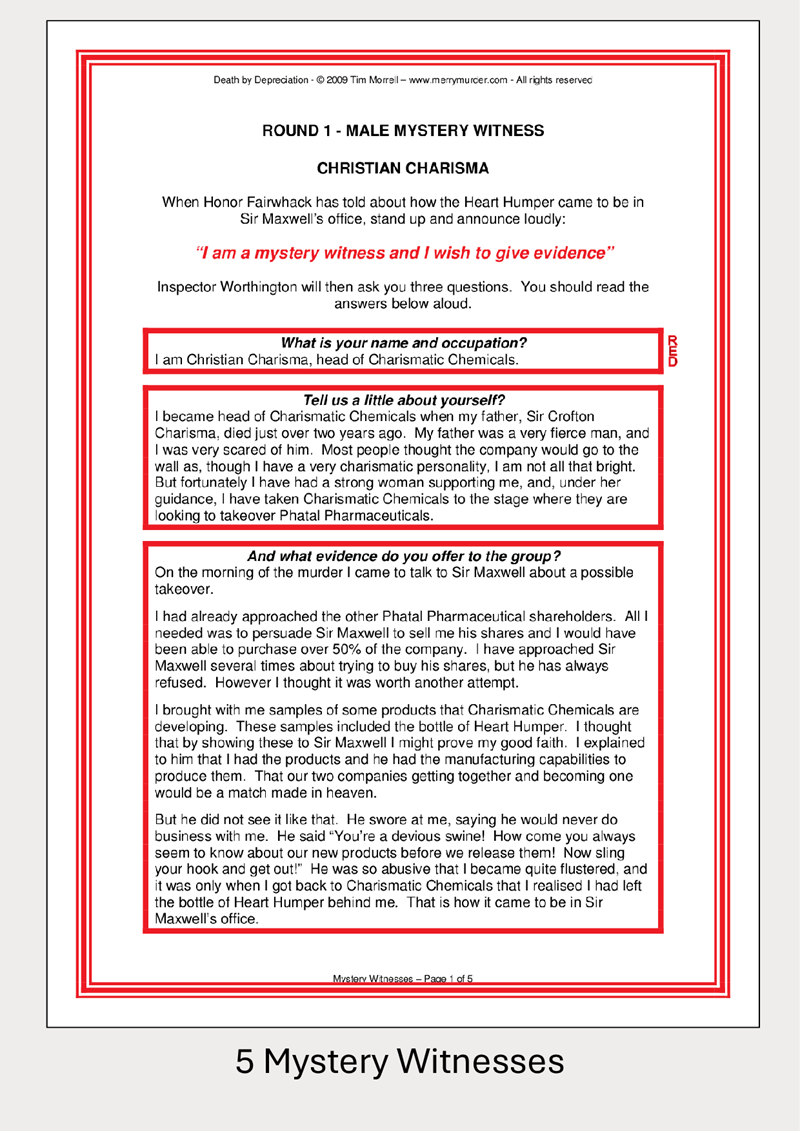 Death by Depreciation - © 2009 Tim Morrell – www.merrymurcer.com - All rights reserved

ROUND 1 - MALE MYSTERY WITNESS

CHRISTIAN CHARISMA

When Honor Fairwhack has told about how the Heart Humper came to be in Sir Maxwell's office, stand up and announce loudly:

"I am a mystery witness and I wish to give evidence"

Inspector Worthington will then ask you three questions. You should read the answers below aloud.

What is your name and occupation?
I am Christian Charisma, head of Charismatic Chemicals.

RED

Tell us a little about yourself?
I became head of Charismatic Chemicals when my father, Sir Crofton Charisma, died just over two years ago. My father was a very fierce man, and I was very scared of him. Most people thought the company would go to the wall as, though I have a very charismatic personality, I am not all that bright. But fortunately I have had a strong woman supporting me, and, under her guidance, I have taken Charismatic Chemicals to the stage where they are looking to takeover Phatal Pharmaceuticals.

And what evidence do you offer to the group?
On the morning of the murder I came to talk to Sir Maxwell about a possible takeover.

I had already approached the other Phatal Pharmaceutical shareholders. All I needed was to persuade Sir Maxwell to sell me his shares and I would have been able to purchase over 50% of the company. I have approached Sir Maxwell several times about trying to buy his shares, but he has always refused. However I thought it was worth another attempt.

I brought with me samples of some products that Charismatic Chemicals are developing. These samples included the bottle of Heart Humper. I thought that by showing these to Sir Maxwell I might prove my good faith. I explained to him that I had the products and he had the manufacturing capabilities to produce them. That our two companies getting together and becoming one would be a match made in heaven.

But he did not see it like that. He swore at me, saying he would never do business with me. He said "You're a devious swine! How come you always seem to know about our new products before we release them! Now sling your hook and get out!" He was so abusive that I became quite flustered, and it was only when I got back to Charismatic Chemicals that I realised I had left the bottle of Heart Humper behind me. That is how it came to be in Sir Maxwell's office.

Mystery Witnesses – Page 1 of 5

5 Mystery Witnesses